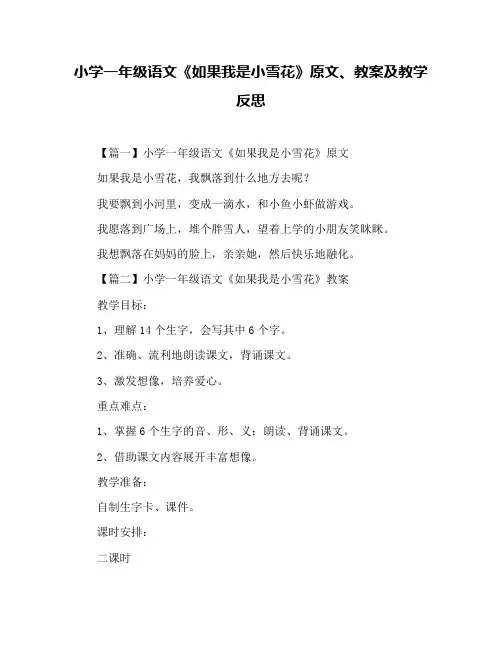 小学一年级语文《如果我是小雪花》原文、教案及教学反思

【篇一】小学一年级语文《如果我是小雪花》原文

如果我是小雪花，我飘落到什么地方去呢？

我要飘到小河里，变成一滴水，和小鱼小虾做游戏。

我愿落到广场上，堆个胖雪人，望着上学的小朋友笑眯眯。

我想飘落在妈妈的脸上，亲亲她，然后快乐地融化。

【篇二】小学一年级语文《如果我是小雪花》教案

教学目标：

1、理解 14 个生字，会写其中 6 个字。

2、准确、流利地朗读课文，背诵课文。

3、激发想像，培养爱心。

重点难点：

1、掌握 6 个生字的音、形、义；朗读、背诵课文。

2、借助课文内容展开丰富想像。

教学准备：

自制生字卡、课件。

课时安排：

二课时